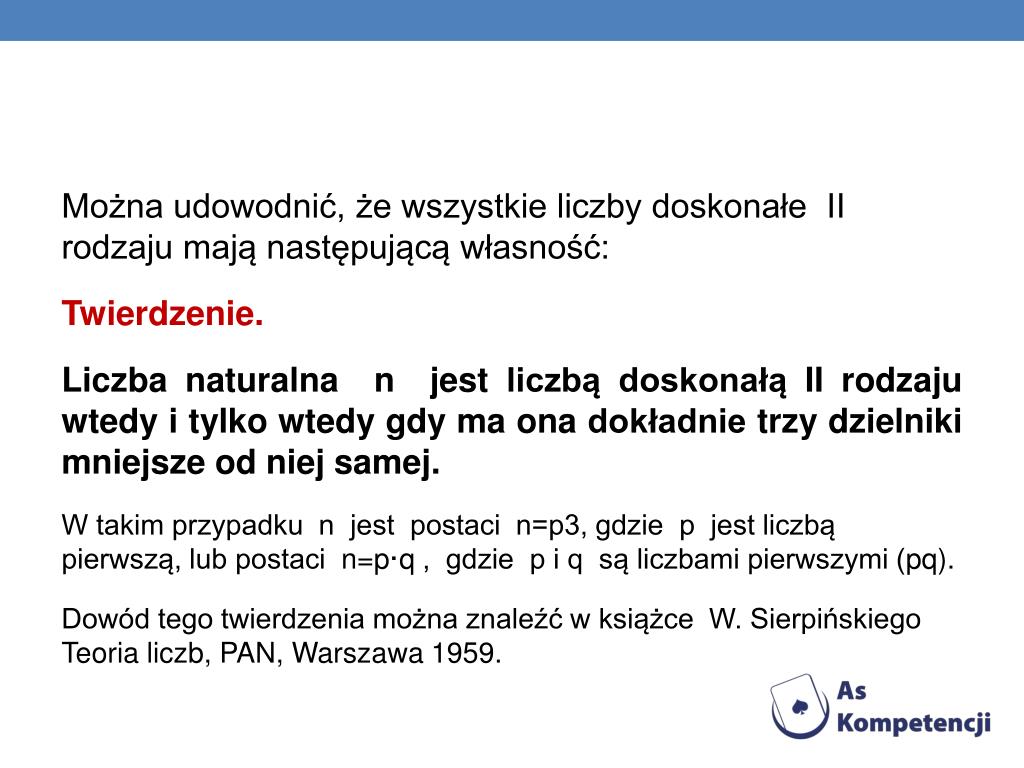 Można udowodnić, że wszystkie liczby doskonałe II rodzaju mają następującą własność:

Twierdzenie.

Liczba naturalna n jest liczbą doskonałą II rodzaju wtedy i tylko wtedy gdy ma ona dokładnie trzy dzielniki mniejsze od niej samej.

W takim przypadku n jest postaci n=p3, gdzie p jest liczbą pierwszą, lub postaci n=p·q , gdzie p i q są liczbami pierwszymi (pq).

Dowód tego twierdzenia można znaleźć w książce W. Sierpińskiego Teoria liczb, PAN, Warszawa 1959.

As Kompetencji